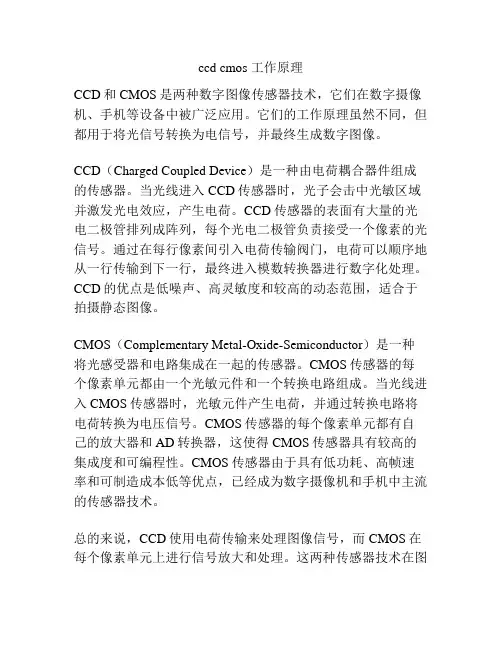 ccd cmos 工作原理

CCD 和 CMOS 是两种数字图像传感器技术，它们在数字摄像机、手机等设备中被广泛应用。它们的工作原理虽然不同，但都用于将光信号转换为电信号，并最终生成数字图像。

CCD（Charged Coupled Device）是一种由电荷耦合器件组成的传感器。当光线进入 CCD 传感器时，光子会击中光敏区域并激发光电效应，产生电荷。CCD 传感器的表面有大量的光电二极管排列成阵列，每个光电二极管负责接受一个像素的光信号。通过在每行像素间引入电荷传输阀门，电荷可以顺序地从一行传输到下一行，最终进入模数转换器进行数字化处理。CCD 的优点是低噪声、高灵敏度和较高的动态范围，适合于拍摄静态图像。

CMOS（Complementary Metal-Oxide-Semiconductor）是一种将光感受器和电路集成在一起的传感器。CMOS 传感器的每个像素单元都由一个光敏元件和一个转换电路组成。当光线进入 CMOS 传感器时，光敏元件产生电荷，并通过转换电路将电荷转换为电压信号。CMOS 传感器的每个像素单元都有自己的放大器和 AD 转换器，这使得 CMOS 传感器具有较高的集成度和可编程性。CMOS 传感器由于具有低功耗、高帧速率和可制造成本低等优点，已经成为数字摄像机和手机中主流的传感器技术。

总的来说，CCD 使用电荷传输来处理图像信号，而 CMOS 在每个像素单元上进行信号放大和处理。这两种传感器技术在图